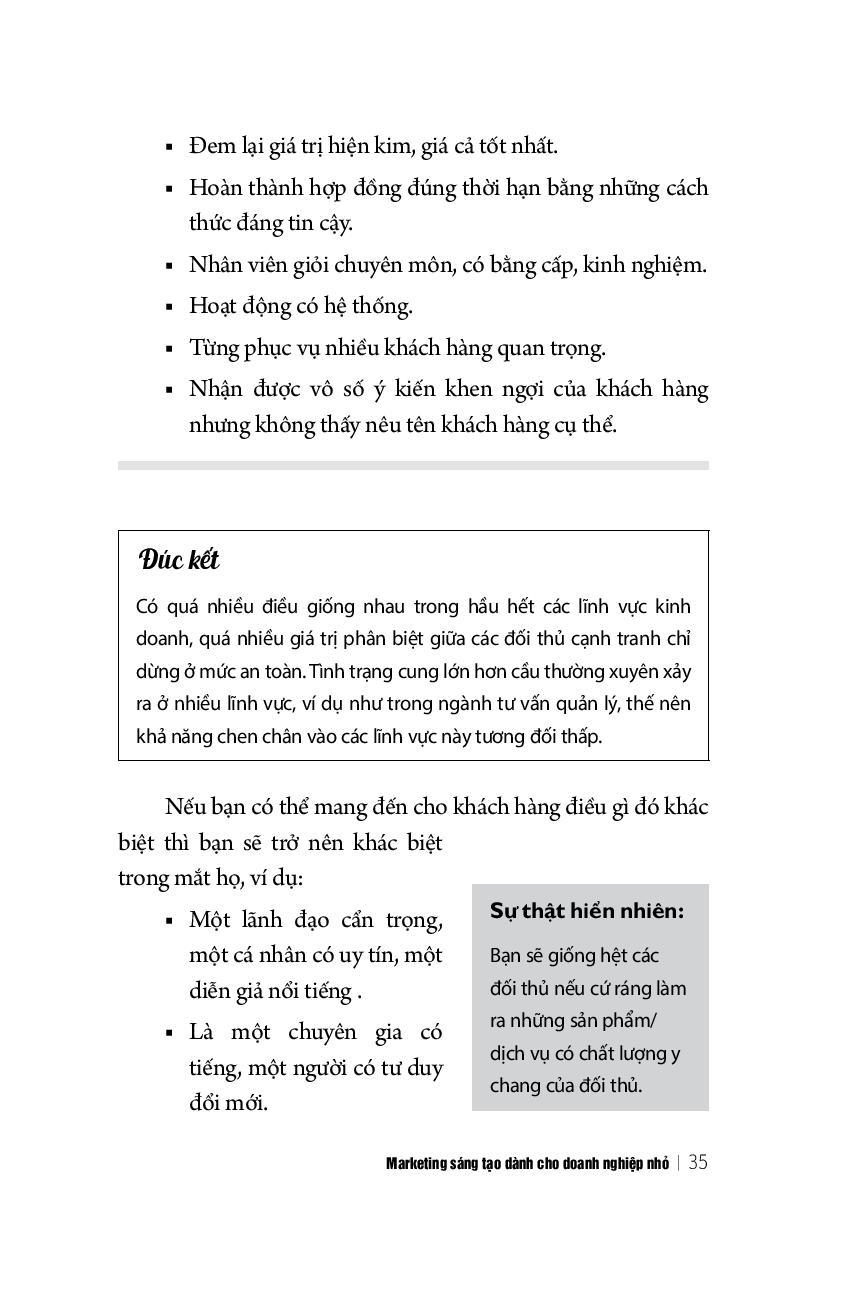 ▪ Đem lại giá trị hiện kim, giá cả tốt nhất.

▪ Hoàn thành hợp đồng đúng thời hạn bằng những cách thức đáng tin cậy.

▪ Nhân viên giỏi chuyên môn, có bằng cấp, kinh nghiệm.

▪ Hoạt động có hệ thống.

▪ Từng phục vụ nhiều khách hàng quan trọng.

▪ Nhận được vô số ý kiến khen ngợi của khách hàng nhưng không thấy nêu tên khách hàng cụ thể.

Đúc kết

Có quá nhiều điều giống nhau trong hầu hết các lĩnh vực kinh doanh, quá nhiều giá trị phân biệt giữa các đối thủ cạnh tranh chỉ dừng ở mức an toàn. Tình trạng cung lớn hơn cầu thường xuyên xảy ra ở nhiều lĩnh vực, ví dụ như trong ngành tư vấn quản lý, thế nên khả năng chen chân vào các lĩnh vực này tương đối thấp.

Nếu bạn có thể mang đến cho khách hàng điều gì đó khác biệt thì bạn sẽ trở nên khác biệt trong mắt họ, ví dụ:

▪ Một lãnh đạo cẩn trọng, một cá nhân có uy tín, một diễn giả nổi tiếng .

▪ Là một chuyên gia có tiếng, một người có tư duy đổi mới.

Sự thật hiển nhiên:

Bạn sẽ giống hệt các đối thủ nếu cứ ráng làm ra những sản phẩm/ dịch vụ có chất lượng y chang của đối thủ.

Marketing sáng tạo dành cho doanh nghiệp nhỏ | 35